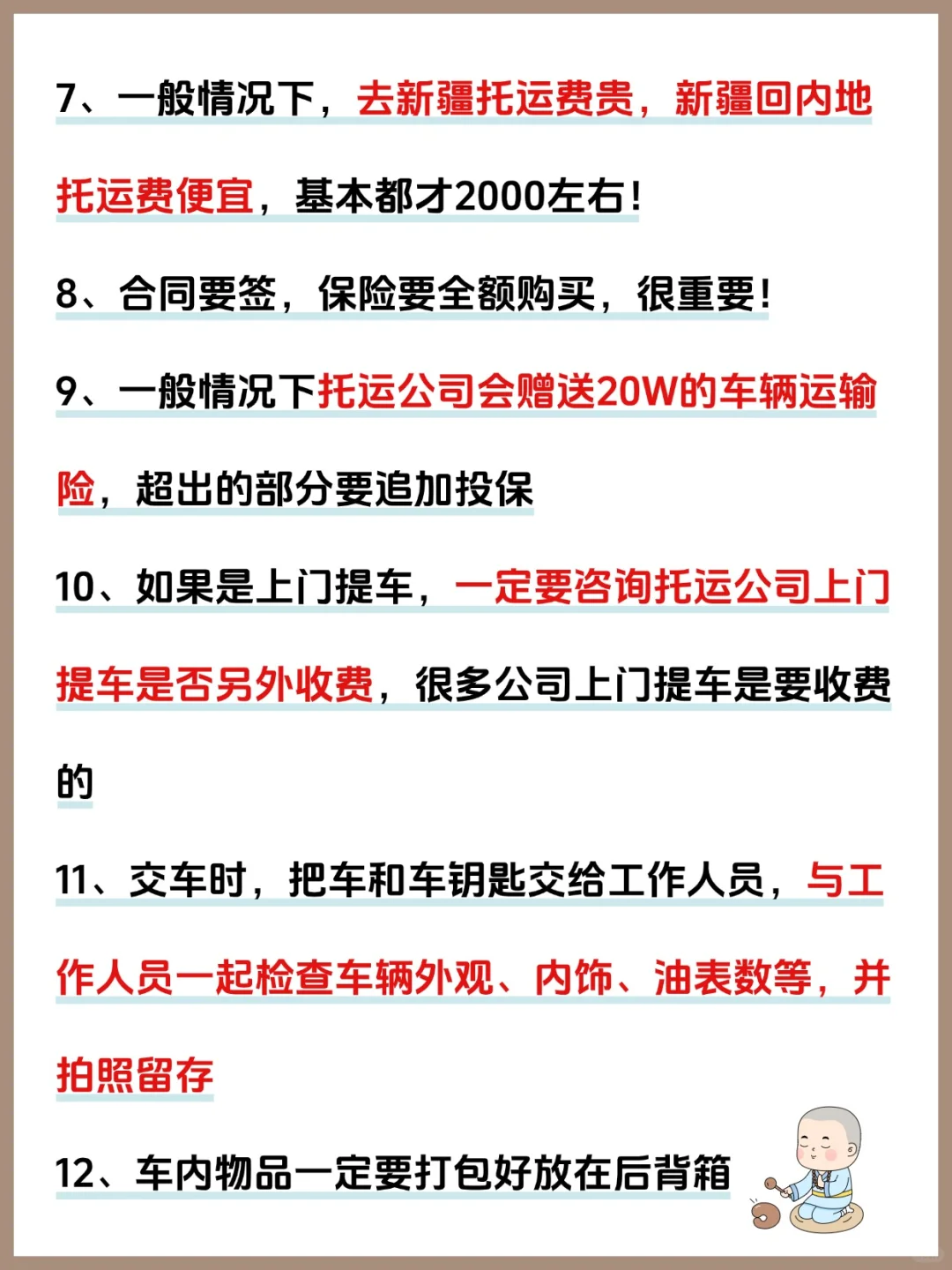 7、一般情况下，去新疆托运费贵，新疆回内地托运费便宜，基本都才2000左右！

8、合同要签，保险要全额购买，很重要！

9、一般情况下托运公司会赠送20W的车辆运输险，超出的部分要追加投保

10、如果是上门提车，一定要咨询托运公司上门提车是否另外收费，很多公司上门提车是要收费的

11、交车时，把车和车钥匙交给工作人员，与工作人员一起检查车辆外观、内饰、油表数等，并拍照留存

12、车内物品一定要打包好放在后背箱